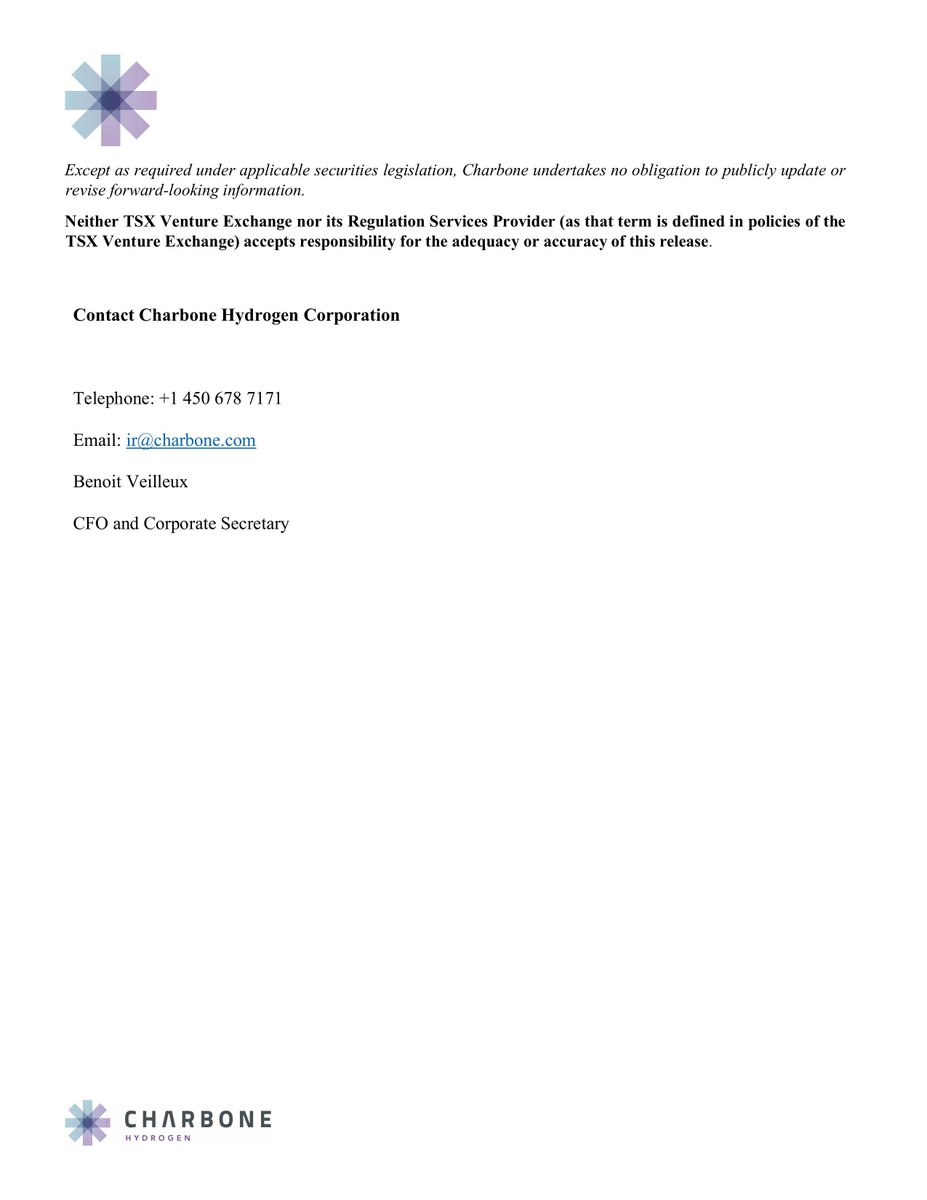 Except as required under applicable securities legislation, Charbone undertakes no obligation to publicly update or revise forward-looking information.

Neither TSX Venture Exchange nor its Regulation Services Provider (as that term is defined in policies of the TSX Venture Exchange) accepts responsibility for the adequacy or accuracy of this release.

Contact Charbone Hydrogen Corporation

Telephone: +1 450 678 7171

Email: ir@charbone.com

Benoit Veilleux

CFO and Corporate Secretary

CHARBONE
HYDROGEN